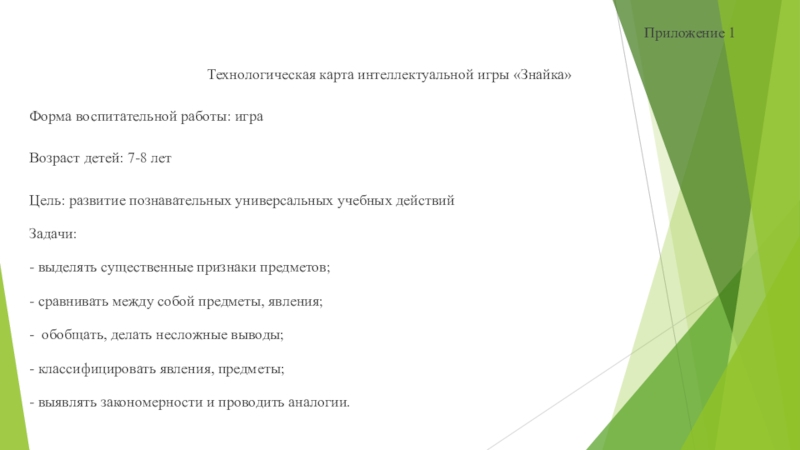 Приложение 1

Технологическая карта интеллектуальной игры «Знайка»

Форма воспитательной работы: игра

Возраст детей: 7-8 лет

Цель: развитие познавательных универсальных учебных действий

Задачи:

- выделять существенные признаки предметов;

- сравнивать между собой предметы, явления;

- обобщать, делать несложные выводы;

- классифицировать явления, предметы;

- выявлять закономерности и проводить аналогии.